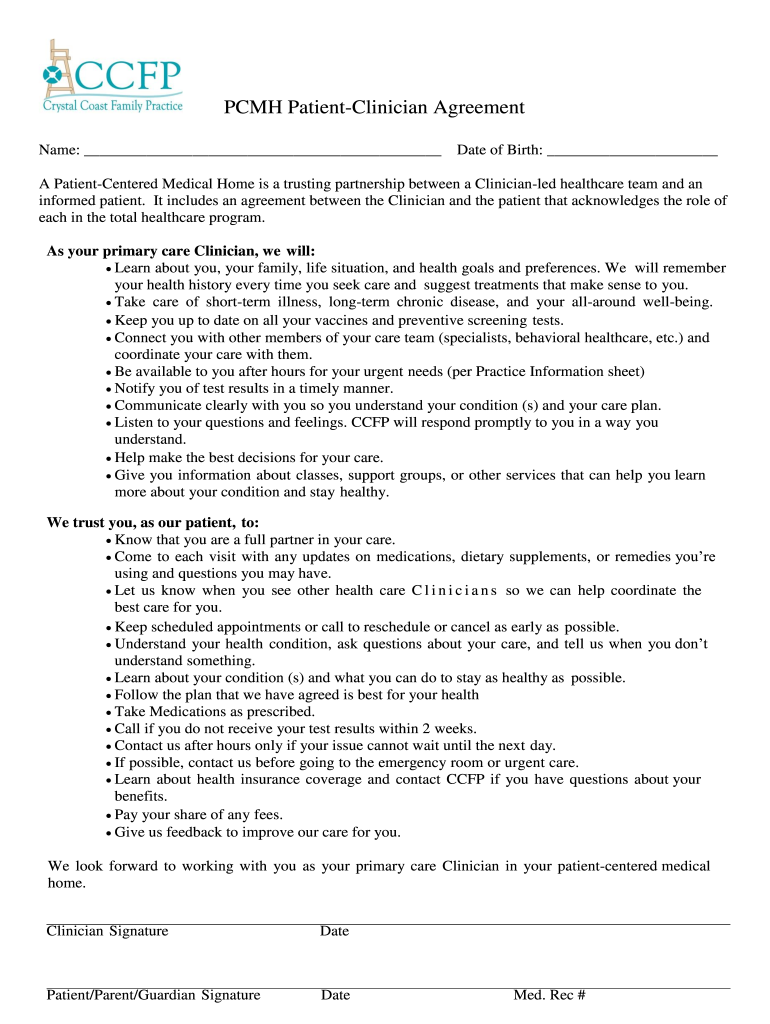 CCFP
Crystal Coast Family Practice

PCMH Patient-Clinician Agreement

Name: ______________________________________________ Date of Birth: ______________________

A Patient-Centered Medical Home is a trusting partnership between a Clinician-led healthcare team and an informed patient. It includes an agreement between the Clinician and the patient that acknowledges the role of each in the total healthcare program.

As your primary care Clinician, we will:
• Learn about you, your family, life situation, and health goals and preferences. We will remember your health history every time you seek care and suggest treatments that make sense to you.
• Take care of short-term illness, long-term chronic disease, and your all-around well-being.
• Keep you up to date on all your vaccines and preventive screening tests.
• Connect you with other members of your care team (specialists, behavioral healthcare, etc.) and coordinate your care with them.
• Be available to you after hours for your urgent needs (per Practice Information sheet)
• Notify you of test results in a timely manner.
• Communicate clearly with you so you understand your condition (s) and your care plan.
• Listen to your questions and feelings. CCFP will respond promptly to you in a way you understand.
• Help make the best decisions for your care.
• Give you information about classes, support groups, or other services that can help you learn more about your condition and stay healthy.

We trust you, as our patient, to:
• Know that you are a full partner in your care.
• Come to each visit with any updates on medications, dietary supplements, or remedies you're using and questions you may have.
• Let us know when you see other health care Clinicians so we can help coordinate the best care for you.
• Keep scheduled appointments or call to reschedule or cancel as early as possible.
• Understand your health condition, ask questions about your care, and tell us when you don't understand something.
• Learn about your condition (s) and what you can do to stay as healthy as possible.
• Follow the plan that we have agreed is best for your health
• Take Medications as prescribed.
• Call if you do not receive your test results within 2 weeks.
• Contact us after hours only if your issue cannot wait until the next day.
• If possible, contact us before going to the emergency room or urgent care.
• Learn about health insurance coverage and contact CCFP if you have questions about your benefits.
• Pay your share of any fees.
• Give us feedback to improve our care for you.

We look forward to working with you as your primary care Clinician in your patient-centered medical home.

Clinician Signature Date

Patient/Parent/Guardian Signature Date Med. Rec #